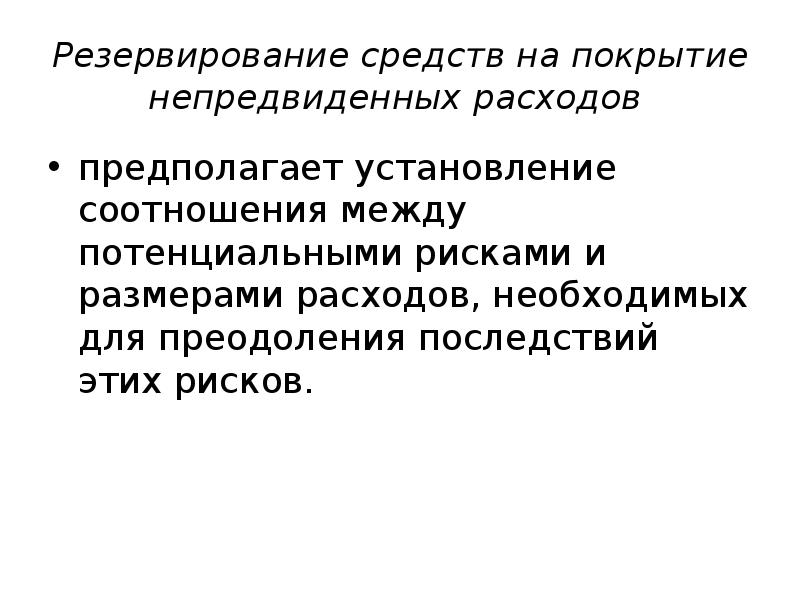 Резервирование средств на покрытие непредвиденных расходов

• предполагает установление соотношения между потенциальными рисками и размерами расходов, необходимых для преодоления последствий этих рисков.